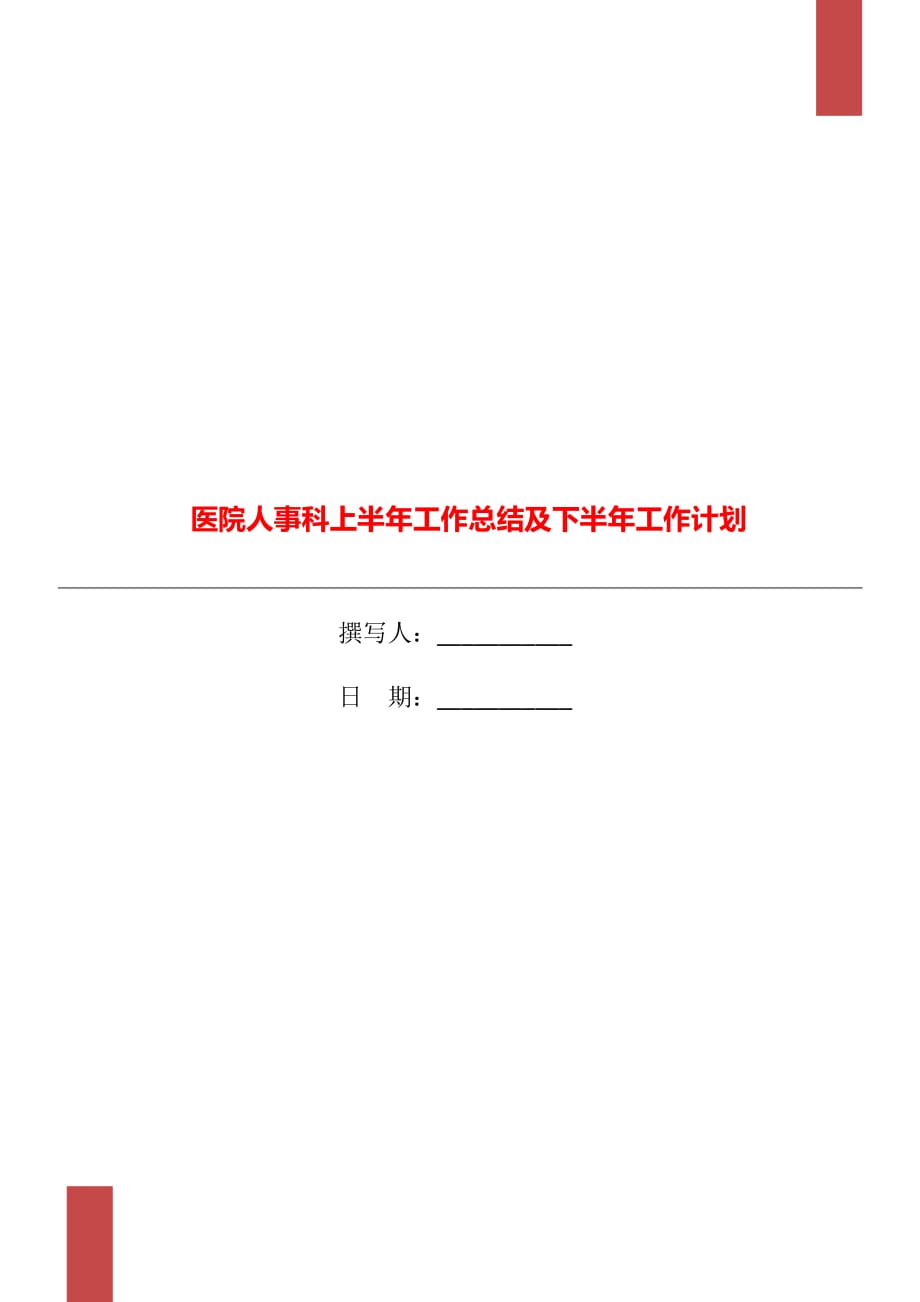 医院人事科上半年工作总结及下半年工作计划

撰写人：___________

日　期：___________